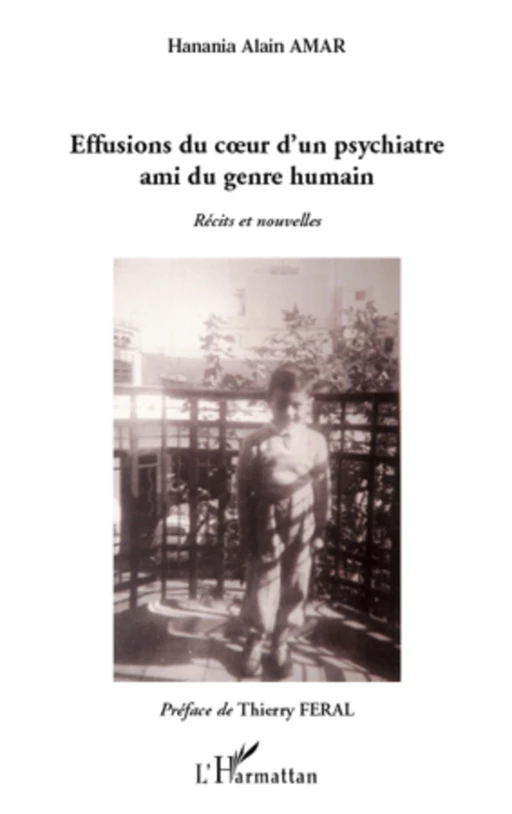 Hanania Alain AMAR

Effusions du cœur d'un psychiatre ami du genre humain

Récits et nouvelles

Préface de Thierry FERAL

L'Harmattan